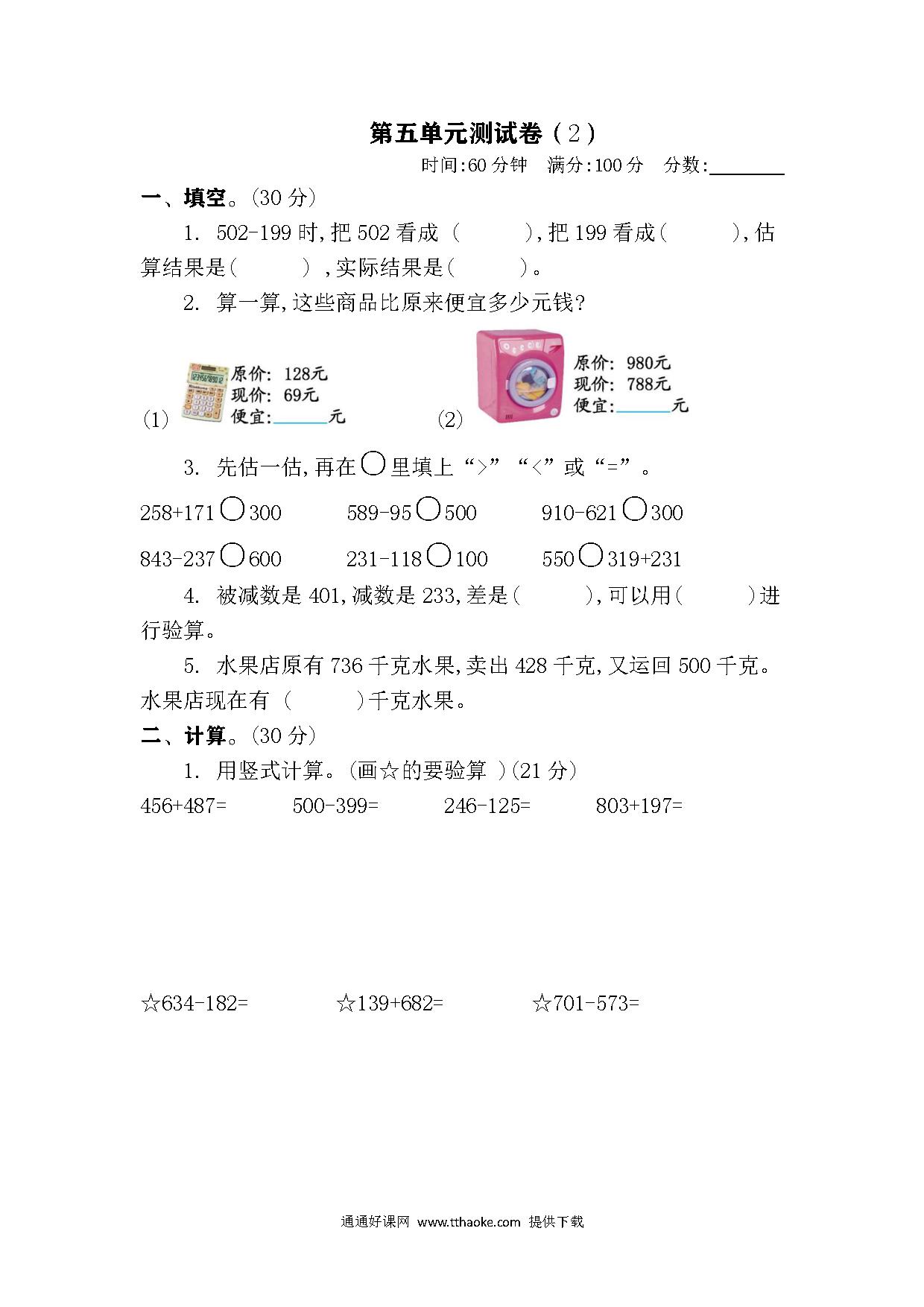 第五单元测试卷（2）

时间:60 分钟　满分:100 分　分数:________

一、填空。(30 分)

1. 502-199 时,把 502 看成（　　）,把 199 看成（　　）,估算结果是（　　）,实际结果是（　　）。

2. 算一算,这些商品比原来便宜多少元钱?

(1) 原价: 128元 现价: 69元 便宜:______元

(2) 原价: 980元 现价: 788元 便宜:______元

3. 先估一估,再在○里填上“>”“<”或“=”。

258+171○300　　589-95○500　　910-621○300

843-237○600　　231-118○100　　550○319+231

4. 被减数是 401,减数是 233,差是（　　）,可以用（　　）进行验算。

5. 水果店原有 736 千克水果,卖出 428 千克,又运回 500 千克。水果店现在有（　　）千克水果。

二、计算。(30 分)

1. 用竖式计算。(画☆的要验算 )(21 分)

456+487=　　500-399=　　246-125=　　803+197=

☆634-182=　　☆139+682=　　☆701-573=

通通好课网 www.tthaoke.com 提供下载